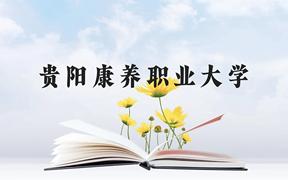 贵阳康养职业大学